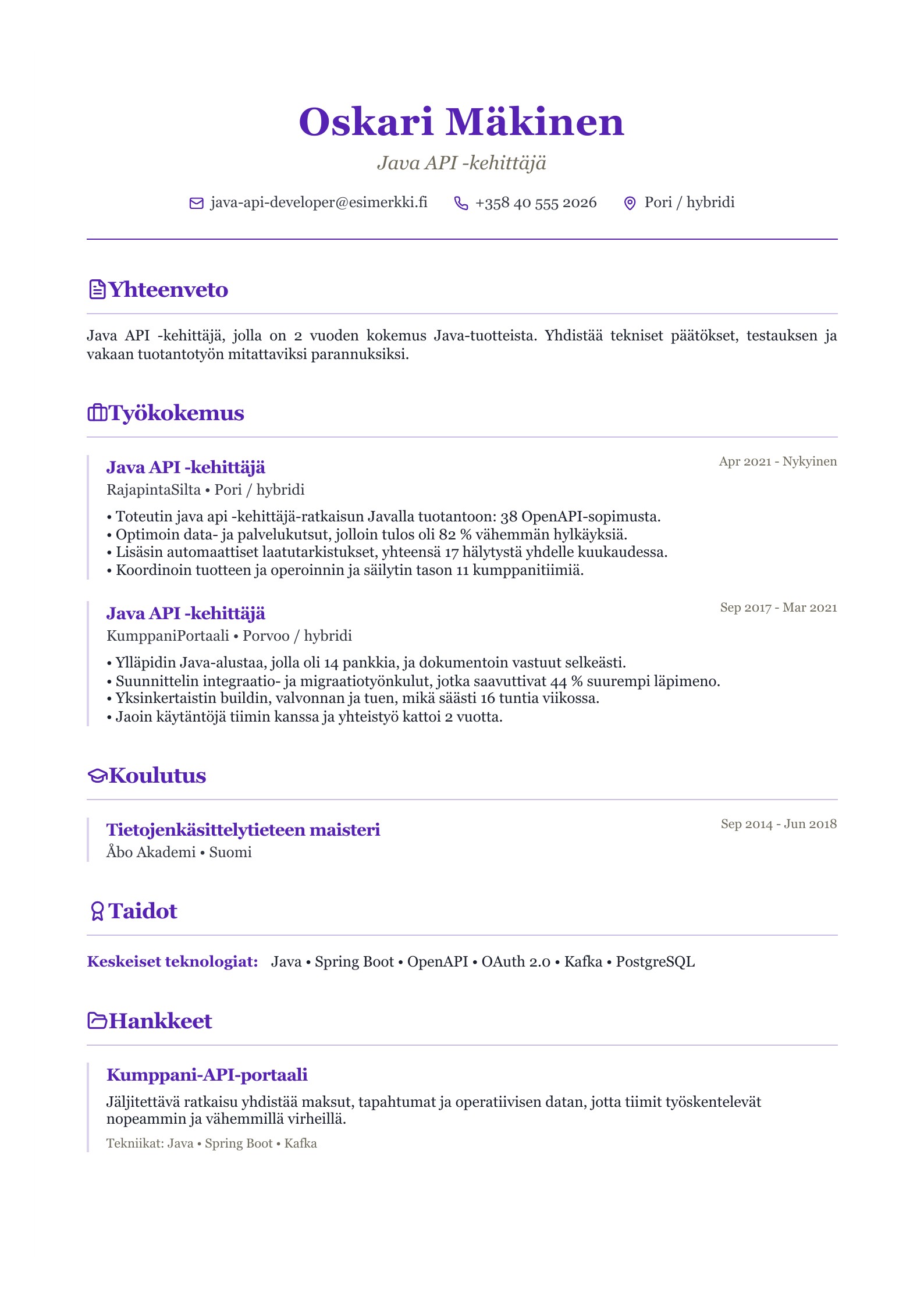 Oskari Mäkinen

Java API -kehittäjä

java-api-developer@esimerkki.fi +358 40 555 2026 Pori / hybridi

Yhteenveto

Java API -kehittäjä, jolla on 2 vuoden kokemus Java-tuotteista. Yhdistää tekniset päätökset, testauksen ja vakaan tuotantotyön mitattaviksi parannuksiksi.

Työkokemus

Java API -kehittäjä
Apr 2021 - Nykyinen
RajapintaSilta • Pori / hybridi

• Toteutin java api -kehittäjä-ratkaisun Javalla tuotantoon: 38 OpenAPI-sopimusta.
• Optimoin data- ja palvelukutsut, jolloin tulos oli 82 % vähemmän hylkäyksiä.
• Lisäsin automaattiset laatutarkistukset, yhteensä 17 hälytystä yhdelle kuukaudessa.
• Koordinoin tuotteen ja operoinnin ja säilytin tason 11 kumppanitiimiä.

Java API -kehittäjä
Sep 2017 - Mar 2021
KumppaniPortaali • Porvoo / hybridi

• Ylläpidin Java-alustaa, jolla oli 14 pankkia, ja dokumentoin vastuut selkeästi.
• Suunnittelin integraatio- ja migraatiotyönkulut, jotka saavuttivat 44 % suurempi läpimeno.
• Yksinkertaistin buildin, valvonnan ja tuen, mikä säästi 16 tuntia viikossa.
• Jaoin käytäntöjä tiimin kanssa ja yhteistyö kattoi 2 vuotta.

Koulutus

Tietojenkäsittelytieteen maisteri
Sep 2014 - Jun 2018
Åbo Akademi • Suomi

Taidot

Keskeiset teknologiat: Java • Spring Boot • OpenAPI • OAuth 2.0 • Kafka • PostgreSQL

Hankkeet

Kumppani-API-portaali

Jäljitettävä ratkaisu yhdistää maksut, tapahtumat ja operatiivisen datan, jotta tiimit työskentelevät nopeammin ja vähemmillä virheillä.

Tekniikat: Java • Spring Boot • Kafka